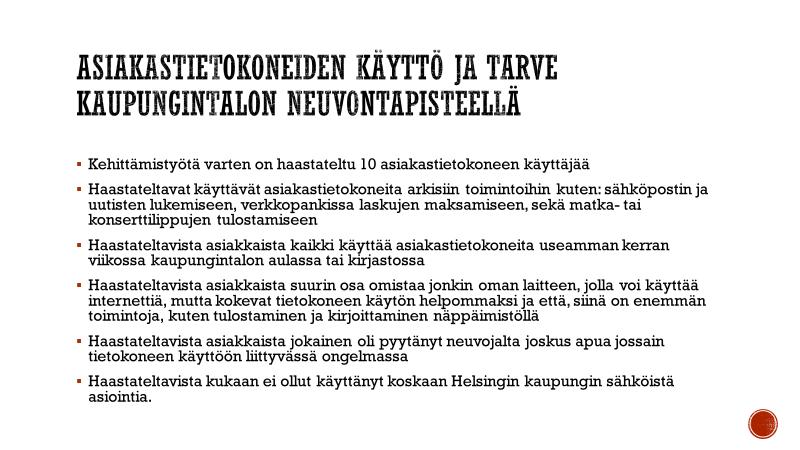 ASIAKASTIETOKONEIDEN KÄYTTÖ JA TARVE KAUPUNGINTALON NEUVONTAPISTEELLÄ

▪ Kehittämistyötä varten on haastateltu 10 asiakastietokoneen käyttäjää

▪ Haastateltavat käyttävät asiakastietokoneita arkisiin toimintoihin kuten: sähköpostin ja uutisten lukemiseen, verkkopankissa laskujen maksamiseen, sekä matka- tai konserttilippujen tulostamiseen

▪ Haastateltavista asiakkaista kaikki käyttää asiakastietokoneita useamman kerran viikossa kaupungintalon aulassa tai kirjastossa

▪ Haastateltavista asiakkaista suurin osa omistaa jonkin oman laitteen, jolla voi käyttää internettiä, mutta kokevat tietokoneen käytön helpommaksi ja että, siinä on enemmän toimintoja, kuten tulostaminen ja kirjoittaminen näppäimistöllä

▪ Haastateltavista asiakkaista jokainen oli pyytänyt neuvojalta joskus apua jossain tietokoneen käyttöön liittyvässä ongelmassa

▪ Haastateltavista kukaan ei ollut käyttänyt koskaan Helsingin kaupungin sähköistä asiointia.